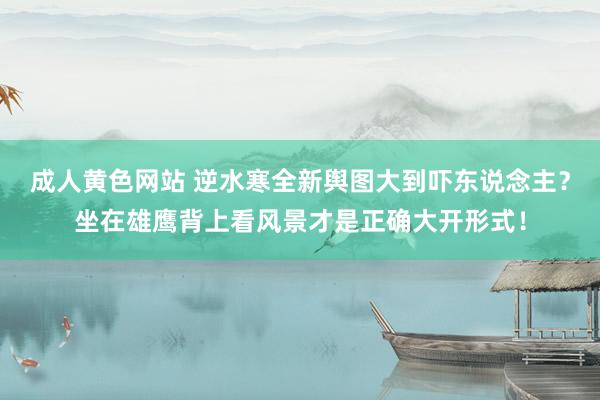 成人黄色网站 逆水寒全新舆图大到吓东说念主？坐在雄鹰背上看风景才是正确大开形式！